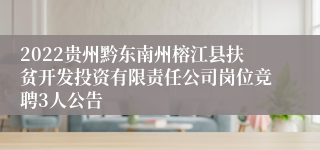 2022贵州黔东南州榕江县扶贫开发投资有限责任公司岗位竞聘3人公告